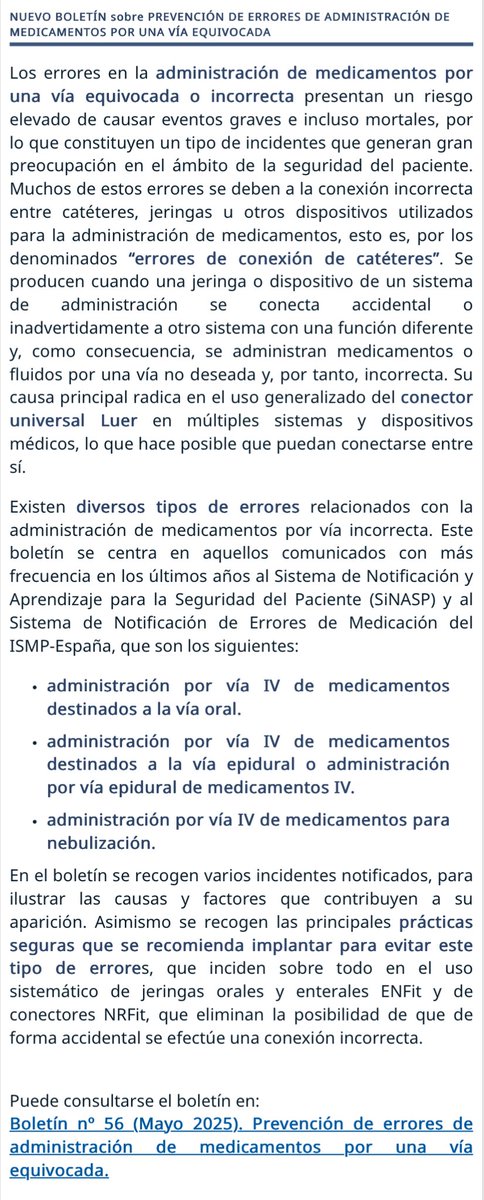 NUEVO BOLETÍN sobre PREVENCIÓN DE ERRORES DE ADMINISTRACIÓN DE MEDICAMENTOS POR UNA VÍA EQUIVOCADA

Los errores en la administración de medicamentos por una vía equivocada o incorrecta presentan un riesgo elevado de causar eventos graves e incluso mortales, por lo que constituyen un tipo de incidentes que generan gran preocupación en el ámbito de la seguridad del paciente. Muchos de estos errores se deben a la conexión incorrecta entre catéteres, jeringas u otros dispositivos utilizados para la administración de medicamentos, esto es, por los denominados "errores de conexión de catéteres". Se producen cuando una jeringa o dispositivo de un sistema de administración se conecta accidental o inadvertidamente a otro sistema con una función diferente y, como consecuencia, se administran medicamentos o fluidos por una vía no deseada y, por tanto, incorrecta. Su causa principal radica en el uso generalizado del conector universal Luer en múltiples sistemas y dispositivos médicos, lo que hace posible que puedan conectarse entre sí.

Existen diversos tipos de errores relacionados con la administración de medicamentos por vía incorrecta. Este boletín se centra en aquellos comunicados con más frecuencia en los últimos años al Sistema de Notificación y Aprendizaje para la Seguridad del Paciente (SiNASP) y al Sistema de Notificación de Errores de Medicación del ISMP-España, que son los siguientes:

• administración por vía IV de medicamentos destinados a la vía oral.
• administración por vía IV de medicamentos destinados a la vía epidural o administración por vía epidural de medicamentos IV.
• administración por vía IV de medicamentos para nebulización.

En el boletín se recogen varios incidentes notificados, para ilustrar las causas y factores que contribuyen a su aparición. Asimismo se recogen las principales prácticas seguras que se recomienda implantar para evitar este tipo de errores, que inciden sobre todo en el uso sistemático de jeringas orales y enterales ENFit y de conectores NRFit, que eliminan la posibilidad de que de forma accidental se efectúe una conexión incorrecta.

Puede consultarse el boletín en:
Boletín nº 56 (Mayo 2025). Prevención de errores de administración de medicamentos por una vía equivocada.